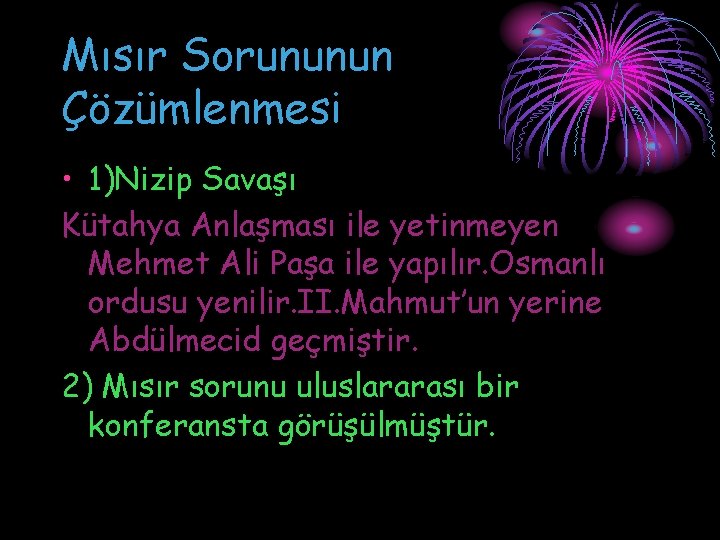 Mısır Sorununun Çözümlenmesi

• 1)Nizip Savaşı

Kütahya Anlaşması ile yetinmeyen Mehmet Ali Paşa ile yapılır.Osmanlı ordusu yenilir.II.Mahmut'un yerine Abdülmecid geçmiştir.

2) Mısır sorunu uluslararası bir konferansta görüşülmüştür.